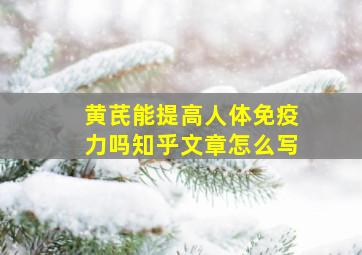 黄芪能提高人体免疫力吗知乎文章怎么写